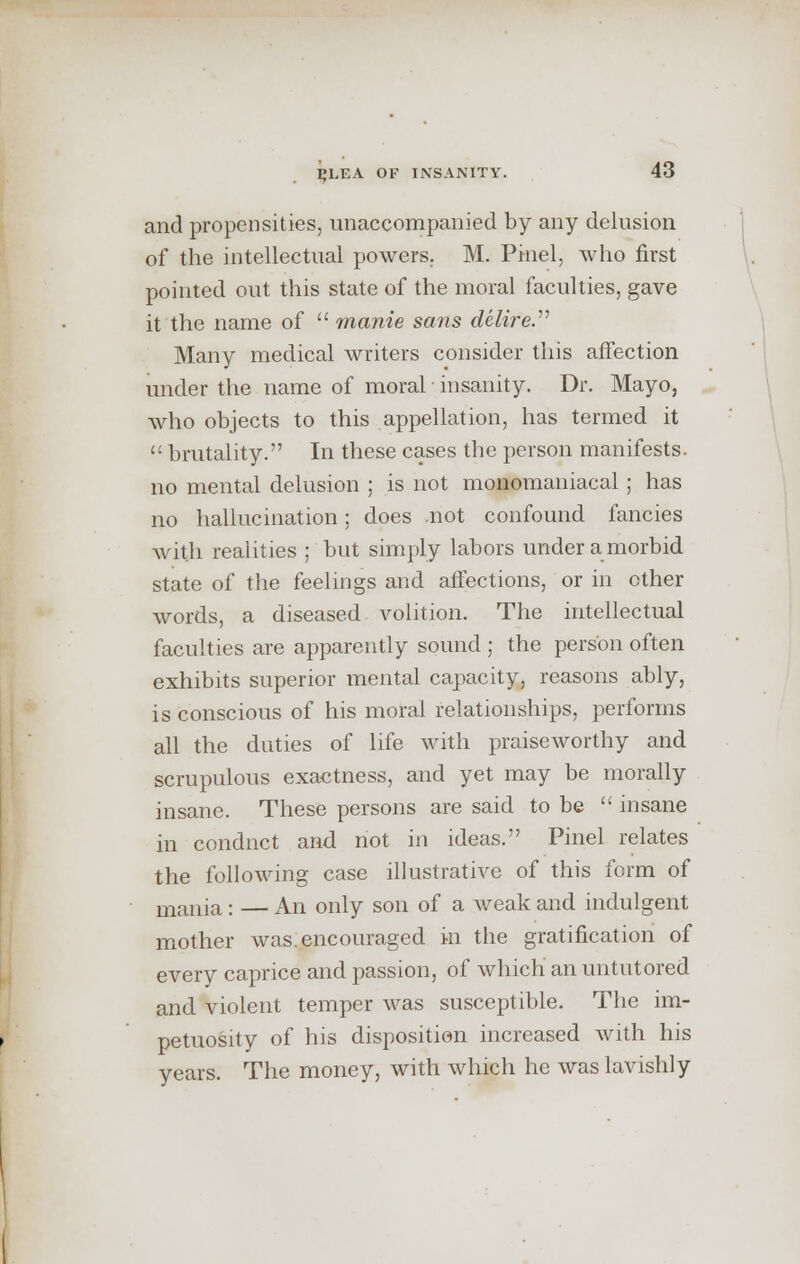 PLEA OF INSANITY. 43

and propensities, unaccompanied by any delusion of the intellectual powers. M. Pinel, who first pointed out this state of the moral faculties, gave it the name of "manie sans délire."

Many medical writers consider this affection under the name of moral insanity. Dr. Mayo, who objects to this appellation, has termed it "brutality." In these cases the person manifests no mental delusion; is not monomaniacal; has no hallucination; does not confound fancies with realities; but simply labors under a morbid state of the feelings and affections, or in other words, a diseased volition. The intellectual faculties are apparently sound; the person often exhibits superior mental capacity, reasons ably, is conscious of his moral relationships, performs all the duties of life with praiseworthy and scrupulous exactness, and yet may be morally insane. These persons are said to be "insane in condnct and not in ideas." Pinel relates the following case illustrative of this form of mania: — An only son of a weak and indulgent mother was encouraged in the gratification of every caprice and passion, of which an untutored and violent temper was susceptible. The impetuosity of his disposition increased with his years. The money, with which he was lavishly